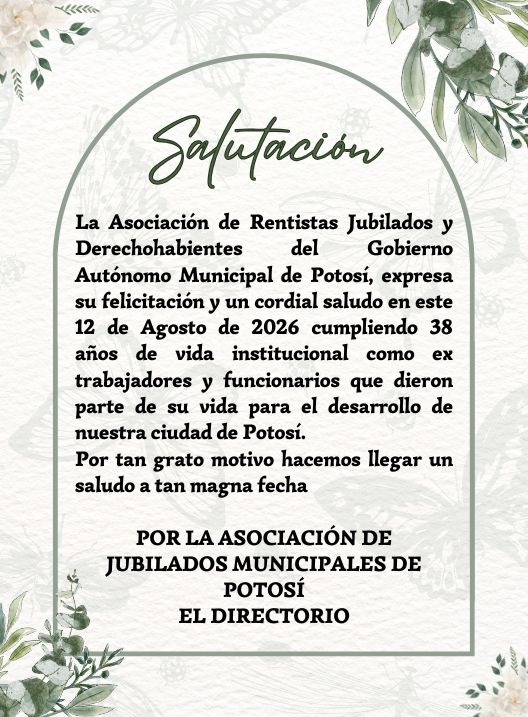 Salutación

La Asociación de Rentistas Jubilados y Derechohabientes del Gobierno Autónomo Municipal de Potosí, expresa su felicitación y un cordial saludo en este 12 de Agosto de 2026 cumpliendo 38 años de vida institucional como ex trabajadores y funcionarios que dieron parte de su vida para el desarrollo de nuestra ciudad de Potosí.
Por tan grato motivo hacemos llegar un saludo a tan magna fecha

POR LA ASOCIACIÓN DE JUBILADOS MUNICIPALES DE POTOSÍ
EL DIRECTORIO